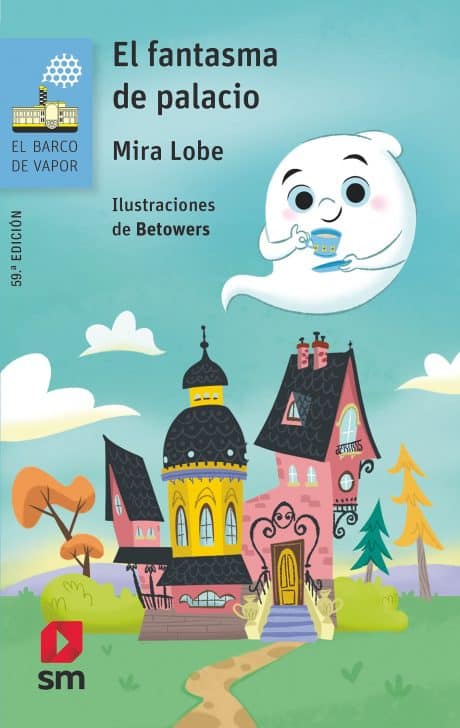 EL BARCO DE VAPOR

59.ª EDICIÓN

El fantasma de palacio

Mira Lobe

Ilustraciones de Betowers

sm